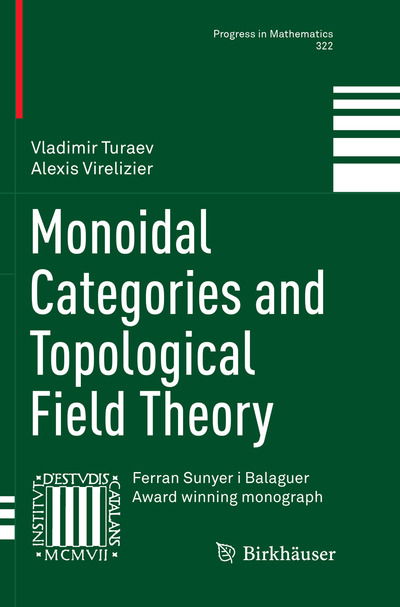 Progress in Mathematics
322

Vladimir Turaev
Alexis Virelizier

Monoidal Categories and Topological Field Theory

INSTITVT D'ESTVDIS CATALANS
MCMVII

Ferran Sunyer i Balaguer
Award winning monograph

Birkhäuser